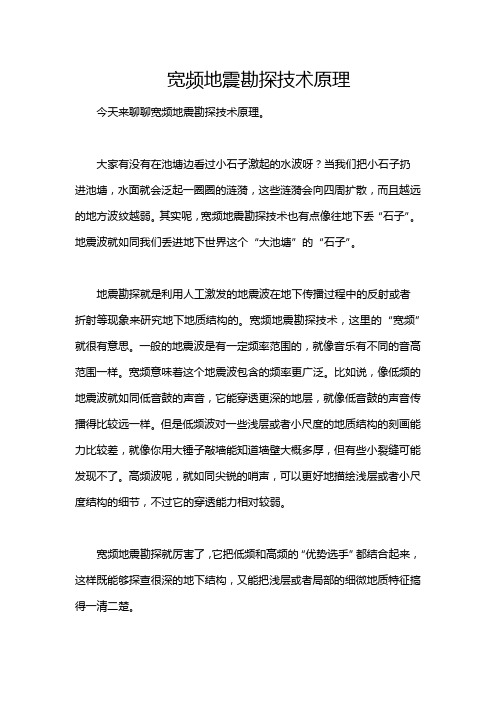 宽频地震勘探技术原理

今天来聊聊宽频地震勘探技术原理。

大家有没有在池塘边看过小石子激起的水波呀？当我们把小石子扔进池塘，水面就会泛起一圈圈的涟漪，这些涟漪会向四周扩散，而且越远的地方波纹越弱。其实呢，宽频地震勘探技术也有点像往地下丢“石子”。地震波就如同我们丢进地下世界这个“大池塘”的“石子”。

地震勘探就是利用人工激发的地震波在地下传播过程中的反射或者折射等现象来研究地下地质结构的。宽频地震勘探技术，这里的“宽频”就很有意思。一般的地震波是有一定频率范围的，就像音乐有不同的音高范围一样。宽频意味着这个地震波包含的频率更广泛。比如说，像低频的地震波就如同低音鼓的声音，它能穿透更深的地层，就像低音鼓的声音传播得比较远一样。但是低频波对一些浅层或者小尺度的地质结构的刻画能力比较差，就像你用大锤子敲墙能知道墙壁大概多厚，但有些小裂缝可能发现不了。高频波呢，就如同尖锐的哨声，可以更好地描绘浅层或者小尺度结构的细节，不过它的穿透能力相对较弱。

宽频地震勘探就厉害了，它把低频和高频的“优势选手”都结合起来，这样既能够探查很深的地下结构，又能把浅层或者局部的细微地质特征搞得一清二楚。